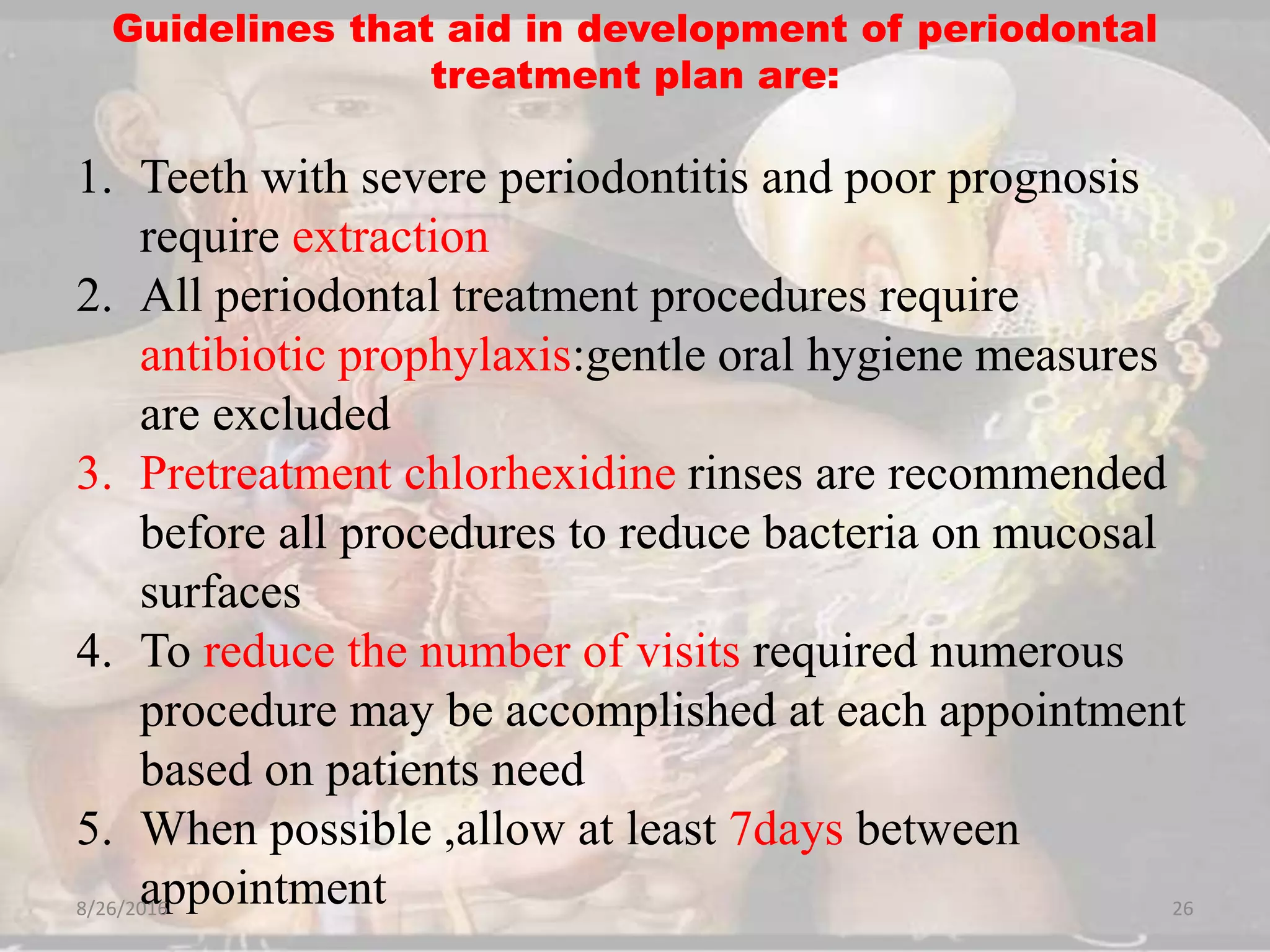 Guidelines that aid in development of periodontal treatment plan are:

1. Teeth with severe periodontitis and poor prognosis require extraction
2. All periodontal treatment procedures require antibiotic prophylaxis:gentle oral hygiene measures are excluded
3. Pretreatment chlorhexidine rinses are recommended before all procedures to reduce bacteria on mucosal surfaces
4. To reduce the number of visits required numerous procedure may be accomplished at each appointment based on patients need
5. When possible ,allow at least 7days between appointment

8/26/2016

26